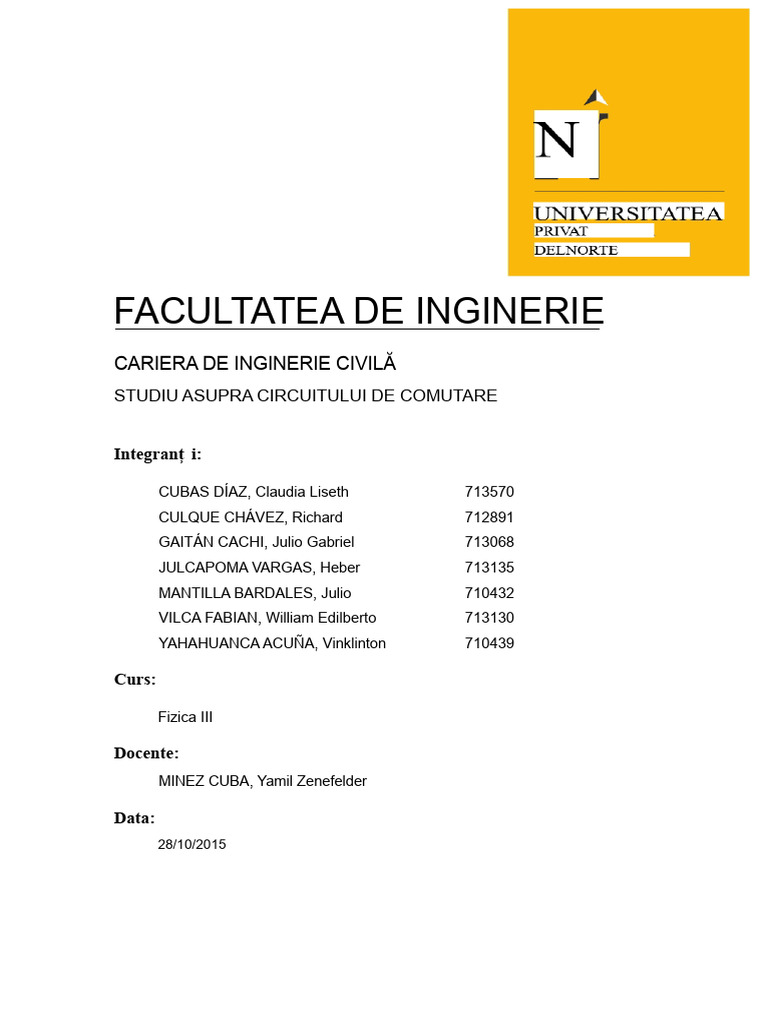 N

UNIVERSITATEA
PRIVAT
DELNORTE

FACULTATEA DE INGINERIE

CARIERA DE INGINERIE CIVILĂ

STUDIU ASUPRA CIRCUITULUI DE COMUTARE

Integranț i:

CUBAS DÍAZ, Claudia Liseth 713570
CULQUE CHÁVEZ, Richard 712891
GAITÁN CACHI, Julio Gabriel 713068
JULCAPOMA VARGAS, Heber 713135
MANTILLA BARDALES, Julio 710432
VILCA FABIAN, William Edilberto 713130
YAHAHUANCA ACUÑA, Vinklinton 710439

Curs:

Fizica III

Docente:

MINEZ CUBA, Yamil Zenefelder

Data:

28/10/2015